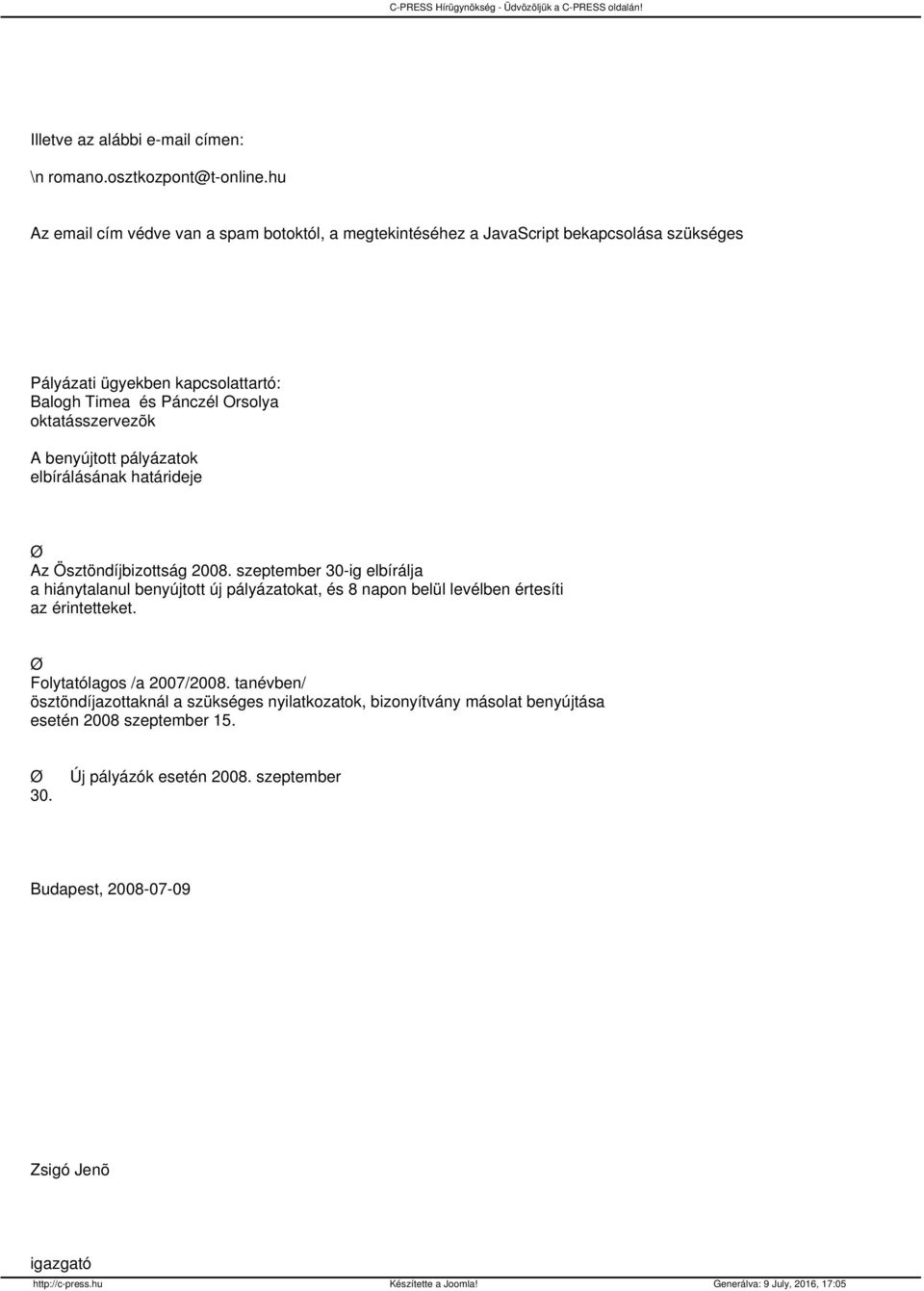 C-PRESS Hírügynökség - Üdvözöljük a C-PRESS oldalán!

Illetve az alábbi e-mail címen:

\n romano.osztkozpont@t-online.hu

Az email cím védve van a spam botoktól, a megtekintéséhez a JavaScript bekapcsolása szükséges

Pályázati ügyekben kapcsolattartó:
Balogh Timea és Pánczél Orsolya
oktatásszervezõk

A benyújtott pályázatok
elbírálásának határideje

Ø
Az Ösztöndíjbizottság 2008. szeptember 30-ig elbírálja
a hiánytalanul benyújtott új pályázatokat, és 8 napon belül levélben értesíti
az érintetteket.

Ø
Folytatólagos /a 2007/2008. tanévben/
ösztöndíjazottaknál a szükséges nyilatkozatok, bizonyítvány másolat benyújtása
esetén 2008 szeptember 15.

Ø Új pályázók esetén 2008. szeptember
30.

Budapest, 2008-07-09

Zsigó Jenõ

igazgató

http://c-press.hu Készítette a Joomla! Generálva: 9 July, 2016, 17:05